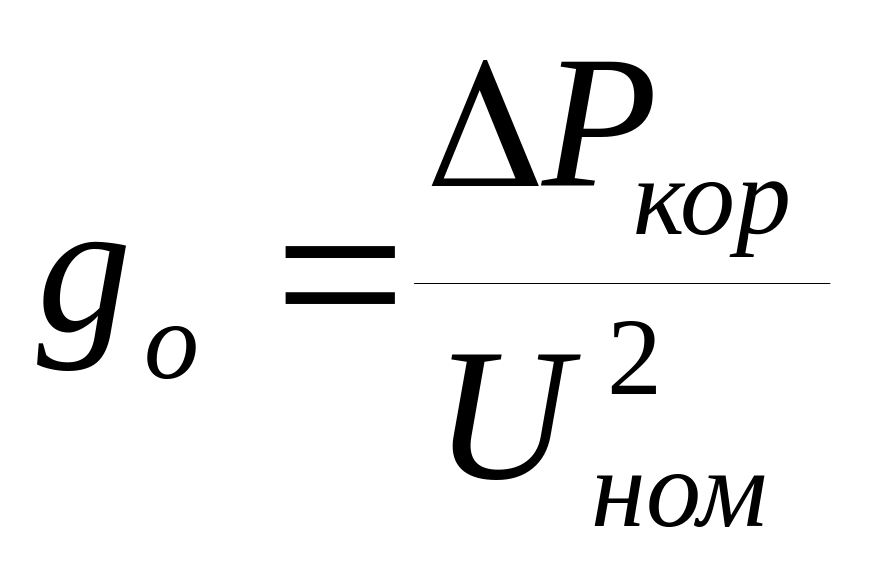 $g_o = \frac{\Delta P_{кор}}{U_{ном}^2}$